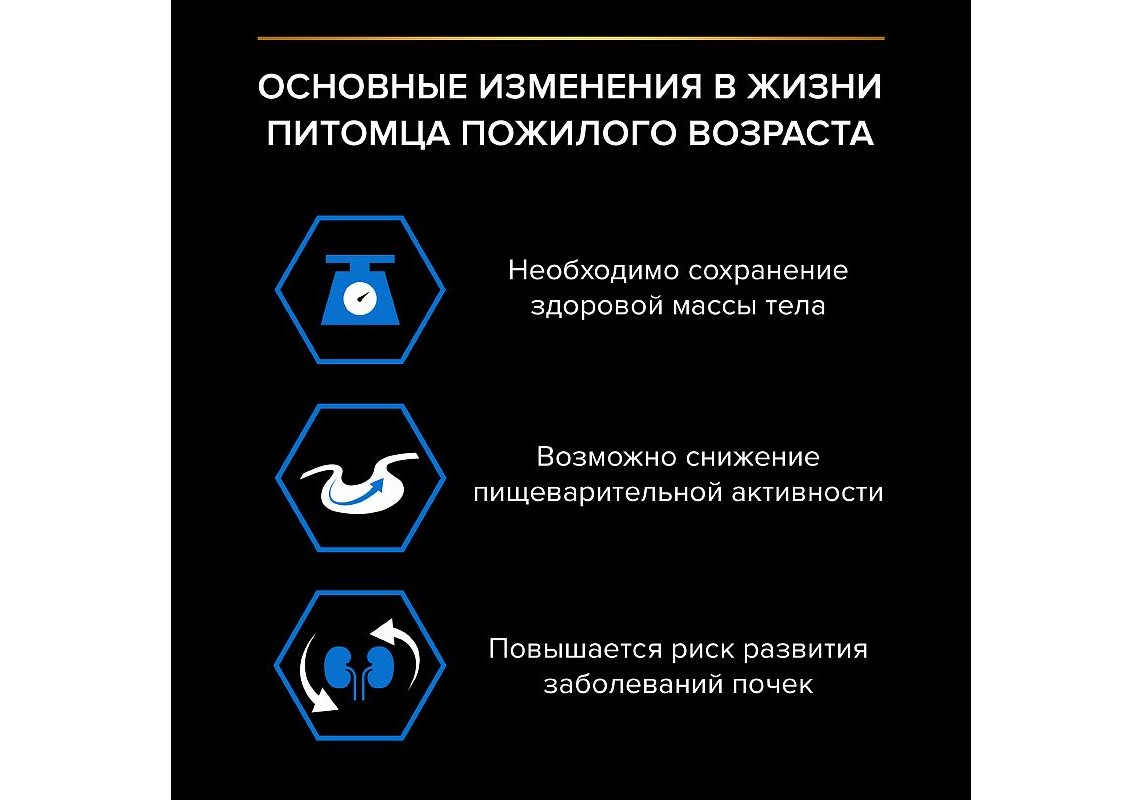 ОСНОВНЫЕ ИЗМЕНЕНИЯ В ЖИЗНИ ПИТОМЦА ПОЖИЛОГО ВОЗРАСТА

Необходимо сохранение здоровой массы тела

Возможно снижение пищеварительной активности

Повышается риск развития заболеваний почек